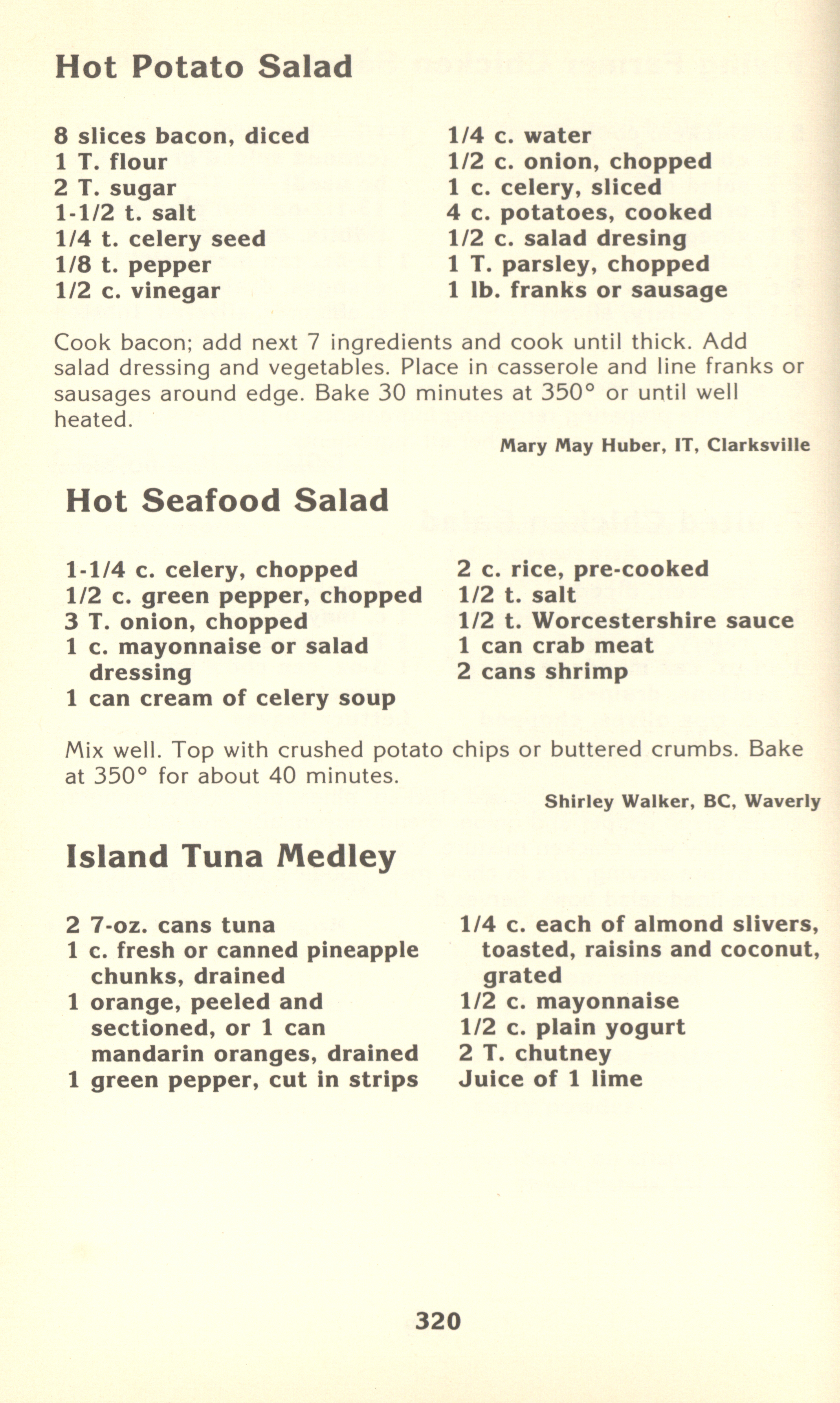 Hot Potato Salad

8 slices bacon, diced
1 T. flour
2 T. sugar
1-1/2 t. salt
1/4 t. celery seed
1/8 t. pepper
1/2 c. vinegar

1/4 c. water
1/2 c. onion, chopped
1 c. celery, sliced
4 c. potatoes, cooked
1/2 c. salad dresing
1 T. parsley, chopped
1 lb. franks or sausage

Cook bacon; add next 7 ingredients and cook until thick. Add salad dressing and vegetables. Place in casserole and line franks or sausages around edge. Bake 30 minutes at 350° or until well heated.

Mary May Huber, IT, Clarksville

Hot Seafood Salad

1-1/4 c. celery, chopped
1/2 c. green pepper, chopped
3 T. onion, chopped
1 c. mayonnaise or salad dressing
1 can cream of celery soup

2 c. rice, pre-cooked
1/2 t. salt
1/2 t. Worcestershire sauce
1 can crab meat
2 cans shrimp

Mix well. Top with crushed potato chips or buttered crumbs. Bake at 350° for about 40 minutes.

Shirley Walker, BC, Waverly

Island Tuna Medley

2 7-oz. cans tuna
1 c. fresh or canned pineapple chunks, drained
1 orange, peeled and sectioned, or 1 can mandarin oranges, drained
1 green pepper, cut in strips

1/4 c. each of almond slivers, toasted, raisins and coconut, grated
1/2 c. mayonnaise
1/2 c. plain yogurt
2 T. chutney
Juice of 1 lime

320